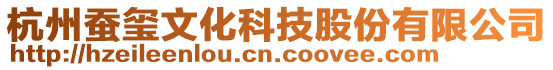 杭州蚕玺文化科技股份有限公司
http://hzeileenlou.cn.coovee.com